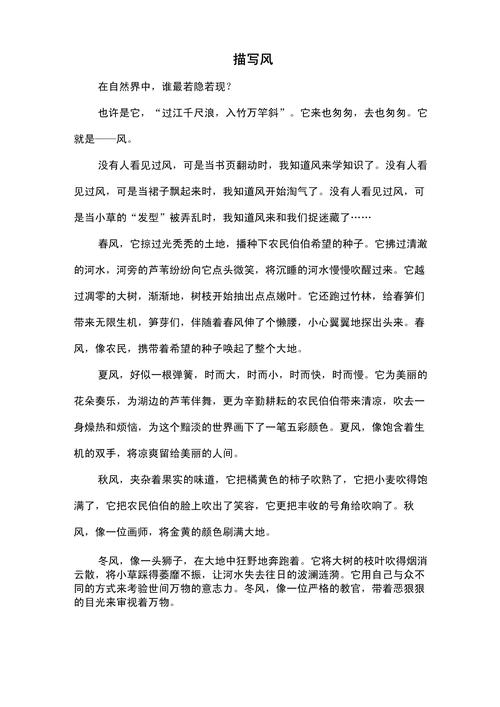 描写风

在自然界中，谁最若隐若现？

也许是它，“过江千尺浪，入竹万竿斜”。它来也匆匆，去也匆匆。它就是——风。

没有人看见过风，可是当书页翻动时，我知道风来学知识了。没有人看见过风，可是当裙子飘起来时，我知道风开始淘气了。没有人看见过风，可是当小草的“发型”被弄乱时，我知道风来和我们捉迷藏了……

春风，它掠过光秃秃的土地，播种下农民伯伯希望的种子。它拂过清澈的河水，河旁的芦苇纷纷向它点头微笑，将沉睡的河水慢慢吹醒过来。它越过凋零的大树，渐渐地，树枝开始抽出点点嫩叶。它还跑过竹林，给春笋们带来无限生机，笋芽们，伴随着春风伸了个懒腰，小心翼翼地探出头来。春风，像农民，携带着希望的种子唤起了整个大地。

夏风，好似一根弹簧，时而大，时而小，时而快，时而慢。它为美丽的花朵奏乐，为湖边的芦苇伴舞，更为辛勤耕耘的农民伯伯带来清凉，吹去一身燥热和烦恼，为这个黯淡的世界画下了一笔五彩颜色。夏风，像饱含着生机的双手，将凉爽留给美丽的人间。

秋风，夹杂着果实的味道，它把橘黄色的柿子吹熟了，它把小麦吹得饱满了，它把农民伯伯的脸上吹出了笑容，它更把丰收的号角给吹响了。秋风，像一位画师，将金黄的颜色刷满大地。

冬风，像一头狮子，在大地中狂野地奔跑着。它将大树的枝叶吹得烟消云散，将小草踩得萎靡不振，让河水失去往日的波澜涟漪。它用自己与众不同的方式来考验世间万物的意志力。冬风，像一位严格的教官，带着恶狠狠的目光来审视着万物。